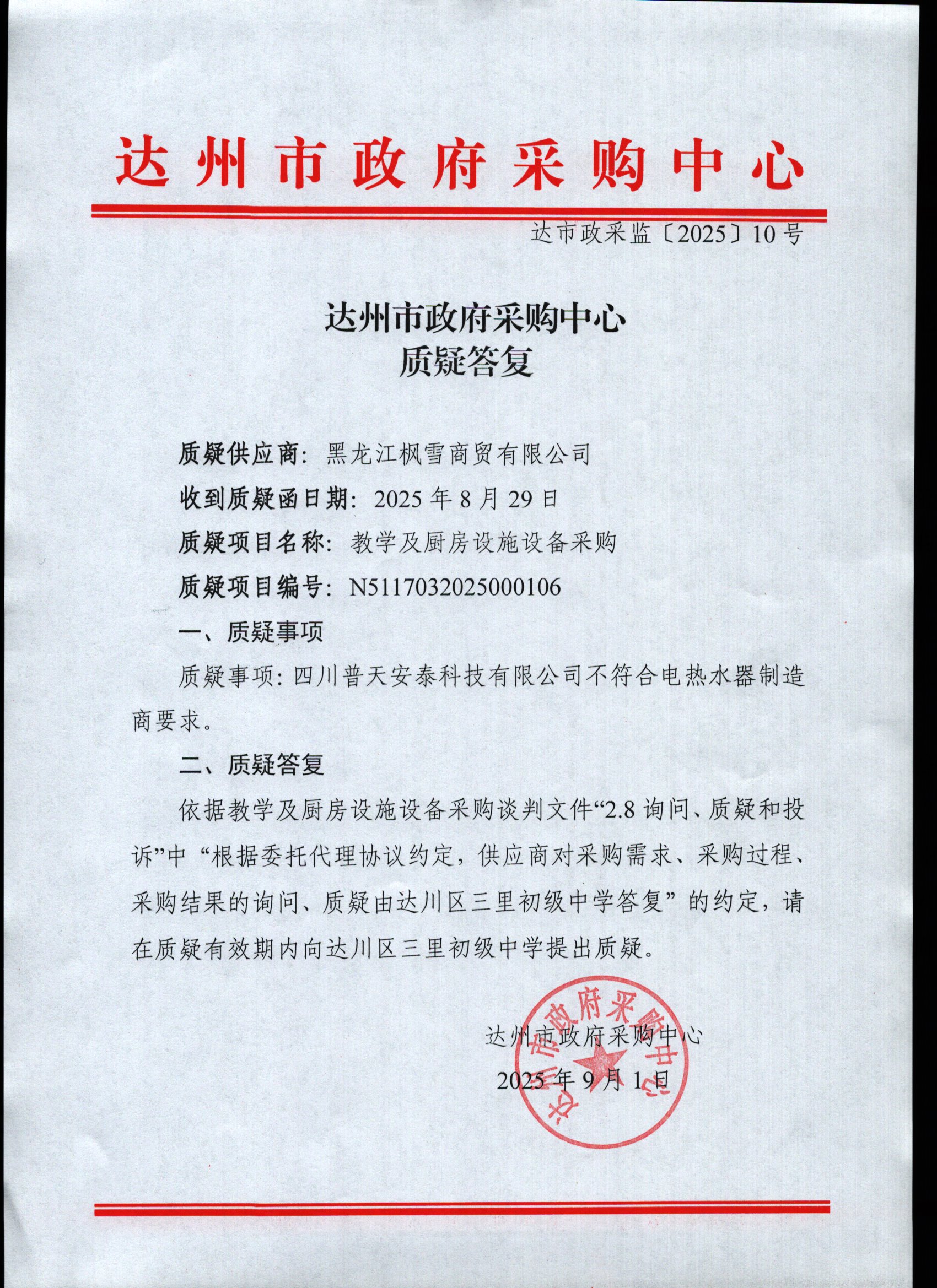 达州市政府采购中心

达市政采监〔2025〕10号

达州市政府采购中心
质疑答复

质疑供应商：黑龙江枫雪商贸有限公司

收到质疑函日期：2025年8月29日

质疑项目名称：教学及厨房设施设备采购

质疑项目编号：N5117032025000106

一、质疑事项

质疑事项：四川普天安泰科技有限公司不符合电热水器制造商要求。

二、质疑答复

依据教学及厨房设施设备采购谈判文件“2.8询问、质疑和投诉”中“根据委托代理协议约定，供应商对采购需求、采购过程、采购结果的询问、质疑由达川区三里初级中学答复”的约定，请在质疑有效期内向达川区三里初级中学提出质疑。

达州市政府采购中心

2025年9月1日

达州市政府采购中心